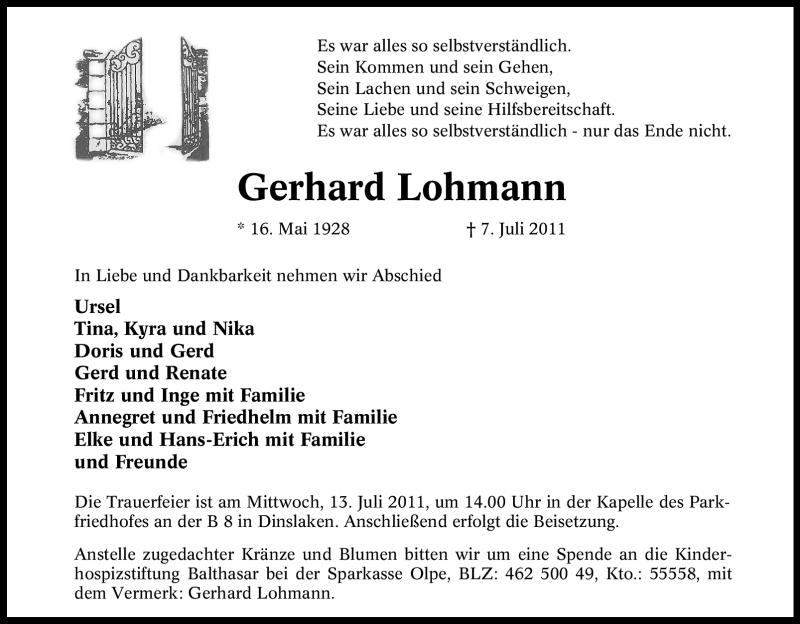 Es war alles so selbstverständlich.
Sein Kommen und sein Gehen,
Sein Lachen und sein Schweigen,
Seine Liebe und seine Hilfsbereitschaft.
Es war alles so selbstverständlich - nur das Ende nicht.

Gerhard Lohmann

* 16. Mai 1928 † 7. Juli 2011

In Liebe und Dankbarkeit nehmen wir Abschied

Ursel
Tina, Kyra und Nika
Doris und Gerd
Gerd und Renate
Fritz und Inge mit Familie
Annegret und Friedhelm mit Familie
Elke und Hans-Erich mit Familie
und Freunde

Die Trauerfeier ist am Mittwoch, 13. Juli 2011, um 14.00 Uhr in der Kapelle des Parkfriedhofes an der B 8 in Dinslaken. Anschließend erfolgt die Beisetzung.

Anstelle zugedachter Kränze und Blumen bitten wir um eine Spende an die Kinderhospizstiftung Balthasar bei der Sparkasse Olpe, BLZ: 462 500 49, Kto.: 55558, mit dem Vermerk: Gerhard Lohmann.